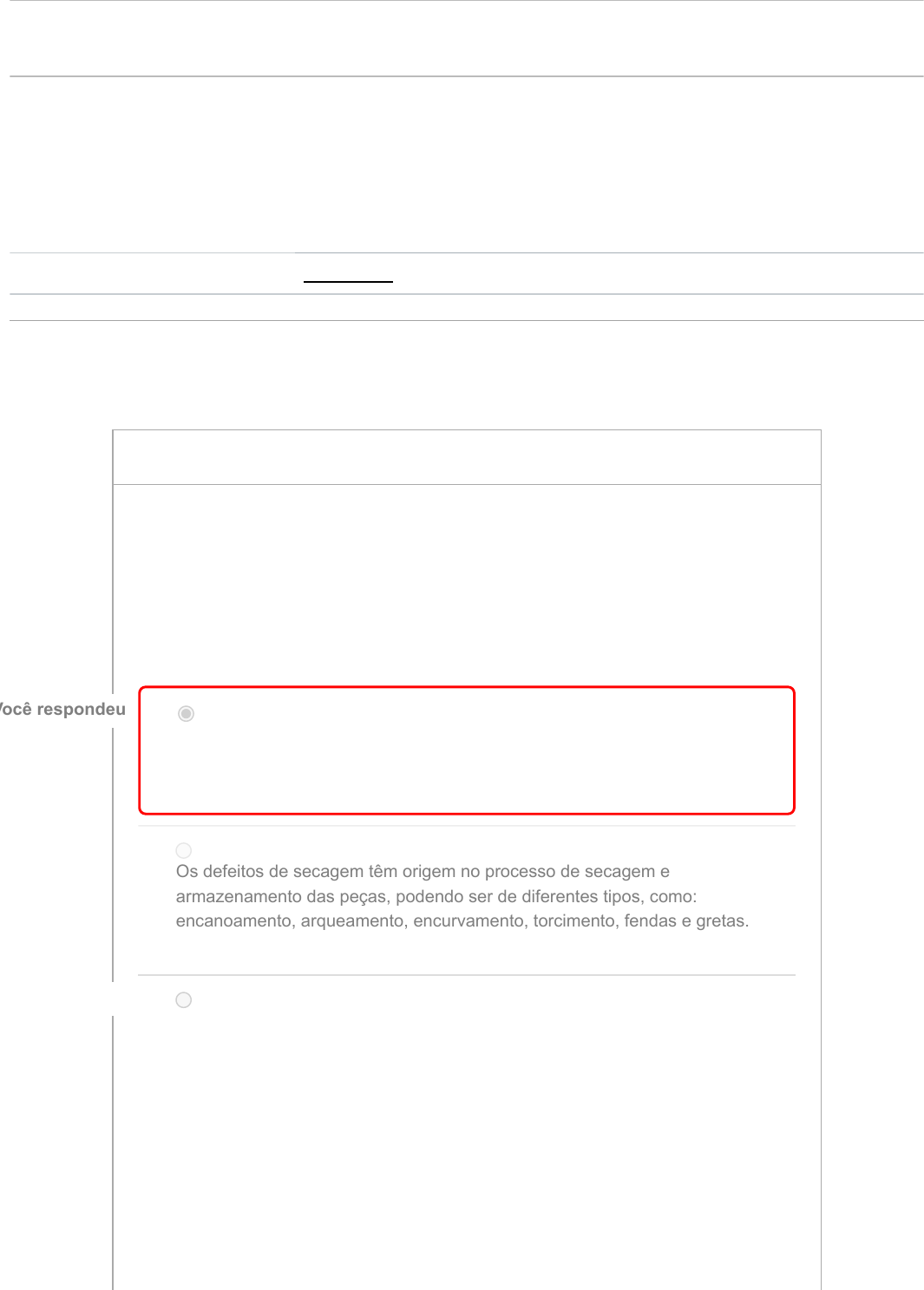 ocê respondeu

Os defeitos de secagem têm origem no processo de secagem e armazenamento das peças, podendo ser de diferentes tipos, como: encanoamento, arqueamento, encurvamento, torcimento, fendas e gretas.